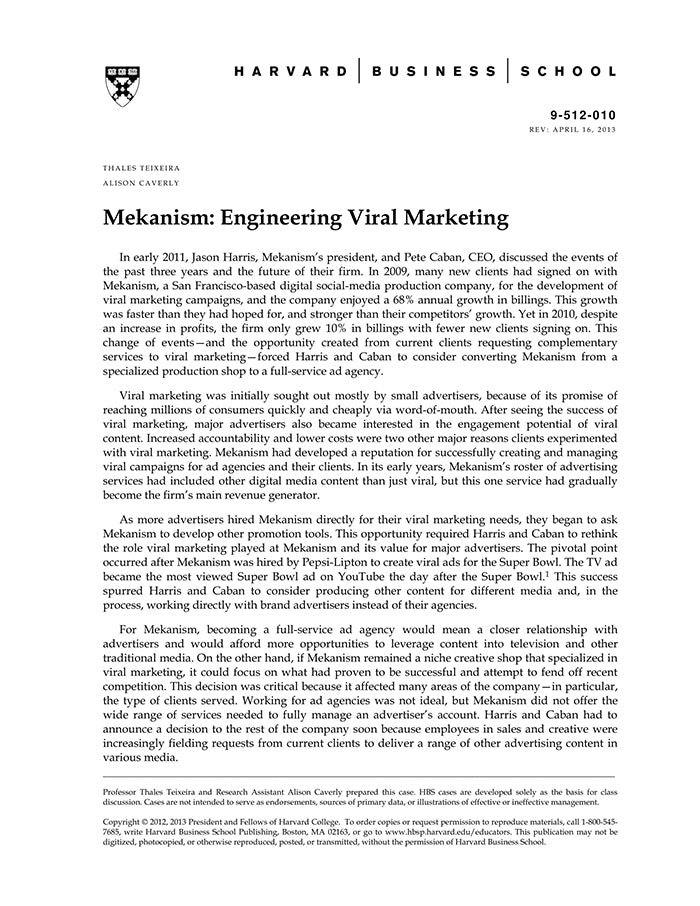 HARVARD | BUSINESS | SCHOOL

9-512-010
REV: APRIL 16, 2013

THALES TEIXEIRA
ALISON CAVERLY

Mekanism: Engineering Viral Marketing

In early 2011, Jason Harris, Mekanism's president, and Pete Caban, CEO, discussed the events of the past three years and the future of their firm. In 2009, many new clients had signed on with Mekanism, a San Francisco-based digital social-media production company, for the development of viral marketing campaigns, and the company enjoyed a 68% annual growth in billings. This growth was faster than they had hoped for, and stronger than their competitors' growth. Yet in 2010, despite an increase in profits, the firm only grew 10% in billings with fewer new clients signing on. This change of events—and the opportunity created from current clients requesting complementary services to viral marketing—forced Harris and Caban to consider converting Mekanism from a specialized production shop to a full-service ad agency.

Viral marketing was initially sought out mostly by small advertisers, because of its promise of reaching millions of consumers quickly and cheaply via word-of-mouth. After seeing the success of viral marketing, major advertisers also became interested in the engagement potential of viral content. Increased accountability and lower costs were two other major reasons clients experimented with viral marketing. Mekanism had developed a reputation for successfully creating and managing viral campaigns for ad agencies and their clients. In its early years, Mekanism's roster of advertising services had included other digital media content than just viral, but this one service had gradually become the firm's main revenue generator.

As more advertisers hired Mekanism directly for their viral marketing needs, they began to ask Mekanism to develop other promotion tools. This opportunity required Harris and Caban to rethink the role viral marketing played at Mekanism and its value for major advertisers. The pivotal point occurred after Mekanism was hired by Pepsi-Lipton to create viral ads for the Super Bowl. The TV ad became the most viewed Super Bowl ad on YouTube the day after the Super Bowl.$^1$ This success spurred Harris and Caban to consider producing other content for different media and, in the process, working directly with brand advertisers instead of their agencies.

For Mekanism, becoming a full-service ad agency would mean a closer relationship with advertisers and would afford more opportunities to leverage content into television and other traditional media. On the other hand, if Mekanism remained a niche creative shop that specialized in viral marketing, it could focus on what had proven to be successful and attempt to fend off recent competition. This decision was critical because it affected many areas of the company—in particular, the type of clients served. Working for ad agencies was not ideal, but Mekanism did not offer the wide range of services needed to fully manage an advertiser's account. Harris and Caban had to announce a decision to the rest of the company soon because employees in sales and creative were increasingly fielding requests from current clients to deliver a range of other advertising content in various media.

Professor Thales Teixeira and Research Assistant Alison Caverly prepared this case. HBS cases are developed solely as the basis for class discussion. Cases are not intended to serve as endorsements, sources of primary data, or illustrations of effective or ineffective management.

Copyright © 2012, 2013 President and Fellows of Harvard College. To order copies or request permission to reproduce materials, call 1-800-545-7685, write Harvard Business School Publishing, Boston, MA 02163, or go to www.hbsp.harvard.edu/educators. This publication may not be digitized, photocopied, or otherwise reproduced, posted, or transmitted, without the permission of Harvard Business School.